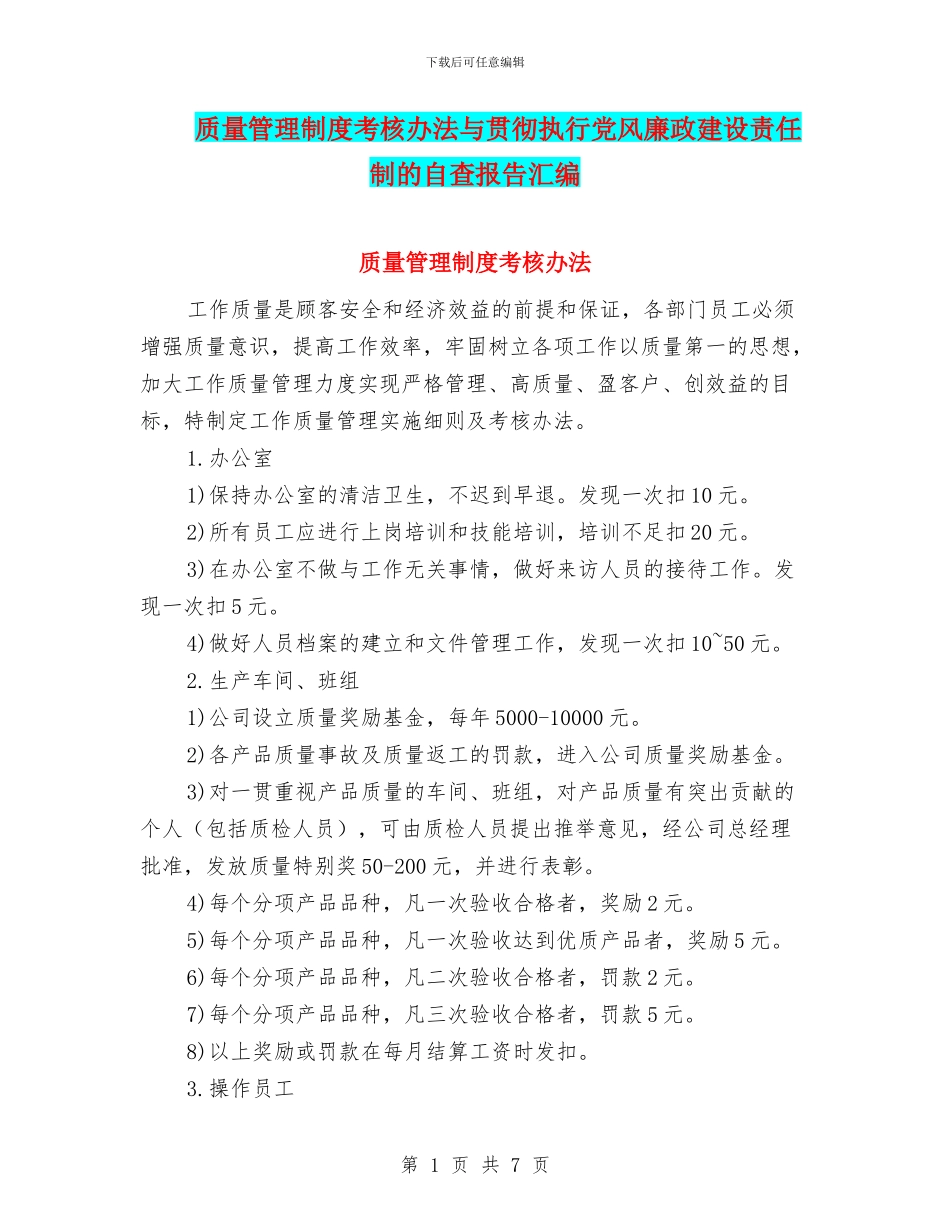 下载后可任意编辑

质量管理制度考核办法与贯彻执行党风廉政建设责任制的自查报告汇编

质量管理制度考核办法

工作质量是顾客安全和经济效益的前提和保证，各部门员工必须增强质量意识，提高工作效率，牢固树立各项工作以质量第一的思想，加大工作质量管理力度实现严格管理、高质量、盈客户、创效益的目标，特制定工作质量管理实施细则及考核办法。

1.办公室

1)保持办公室的清洁卫生，不迟到早退。发现一次扣10元。

2)所有员工应进行上岗培训和技能培训，培训不足扣20元。

3)在办公室不做与工作无关事情，做好来访人员的接待工作。发现一次扣5元。

4)做好人员档案的建立和文件管理工作，发现一次扣10~50元。

2.生产车间、班组

1)公司设立质量奖励基金，每年5000-10000元。

2)各产品质量事故及质量返工的罚款，进入公司质量奖励基金。

3)对一贯重视产品质量的车间、班组，对产品质量有突出贡献的个人（包括质检人员），可由质检人员提出推举意见，经公司总经理批准，发放质量特别奖50-200元，并进行表彰。

4)每个分项产品品种，凡一次验收合格者，奖励2元。

5)每个分项产品品种，凡一次验收达到优质产品者，奖励5元。

6)每个分项产品品种，凡二次验收合格者，罚款2元。

7)每个分项产品品种，凡三次验收合格者，罚款5元。

8)以上奖励或罚款在每月结算工资时发扣。

3.操作员工

第 1 页 共 7 页